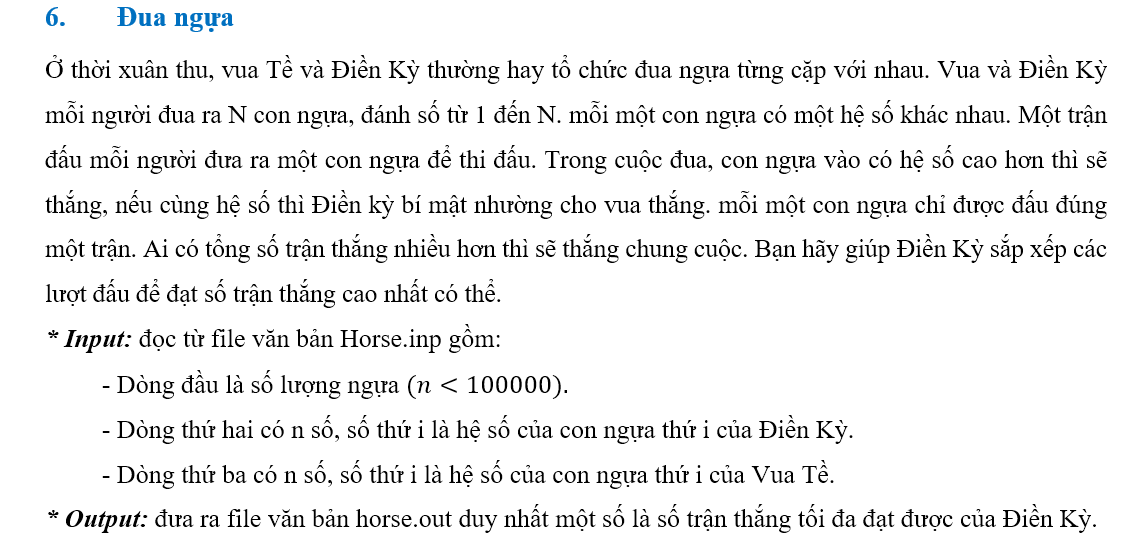 6. Đua ngựa

Ở thời xuân thu, vua Tề và Điền Kỳ thường hay tổ chức đua ngựa từng cặp với nhau. Vua và Điền Kỳ mỗi người đua ra N con ngựa, đánh số từ 1 đến N. mỗi một con ngựa có một hệ số khác nhau. Một trận đấu mỗi người đưa ra một con ngựa để thi đấu. Trong cuộc đua, con ngựa vào có hệ số cao hơn thì sẽ thắng, nếu cùng hệ số thì Điền kỳ bí mật nhường cho vua thắng. mỗi một con ngựa chỉ được đấu đúng một trận. Ai có tổng số trận thắng nhiều hơn thì sẽ thắng chung cuộc. Bạn hãy giúp Điền Kỳ sắp xếp các lượt đấu để đạt số trận thắng cao nhất có thể.

* Input: đọc từ file văn bản Horse.inp gồm:

- Dòng đầu là số lượng ngựa ($n < 100000$).

- Dòng thứ hai có n số, số thứ i là hệ số của con ngựa thứ i của Điền Kỳ.

- Dòng thứ ba có n số, số thứ i là hệ số của con ngựa thứ i của Vua Tề.

* Output: đưa ra file văn bản horse.out duy nhất một số là số trận thắng tối đa đạt được của Điền Kỳ.